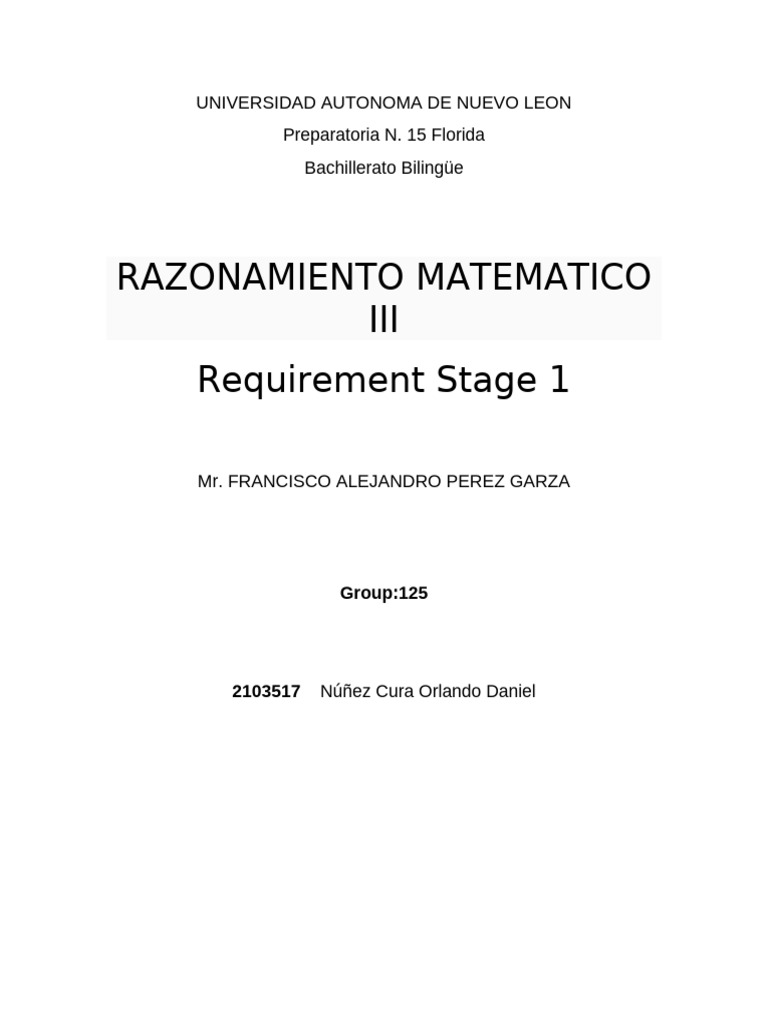 UNIVERSIDAD AUTONOMA DE NUEVO LEON

Preparatoria N. 15 Florida

Bachillerato Bilingüe

RAZONAMIENTO MATEMATICO III

Requirement Stage 1

Mr. FRANCISCO ALEJANDRO PEREZ GARZA

Group:125

2103517 Núñez Cura Orlando Daniel